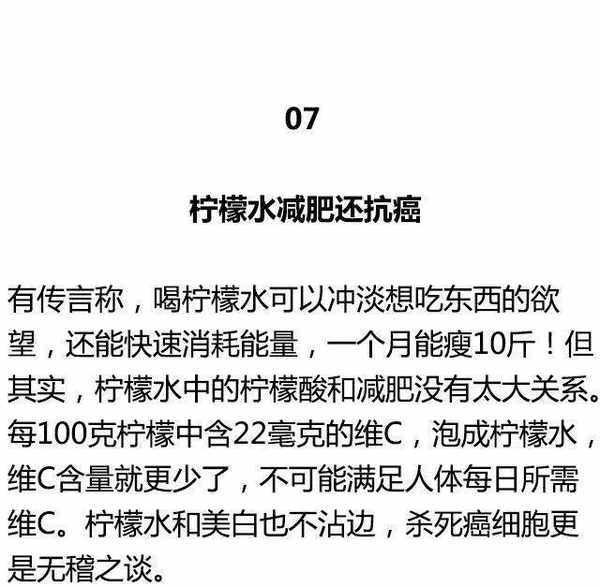 07

柠檬水减肥还抗癌

有传言称，喝柠檬水可以冲淡想吃东西的欲望，还能快速消耗能量，一个月能瘦10斤！但其实，柠檬水中的柠檬酸和减肥没有太大关系。每100克柠檬中含22毫克的维C，泡成柠檬水，维C含量就更少了，不可能满足人体每日所需维C。柠檬水和美白也不沾边，杀死癌细胞更是无稽之谈。